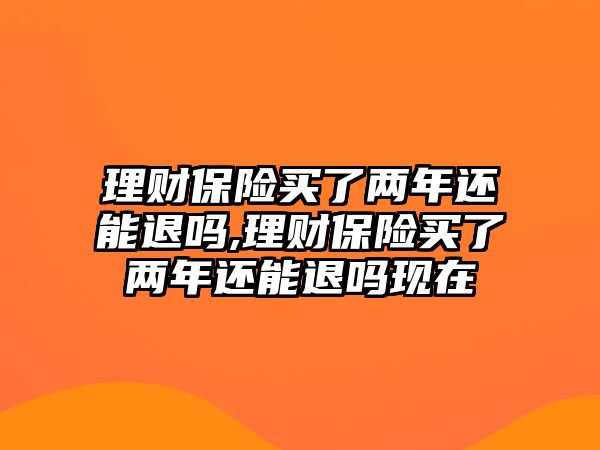 理财保险买了两年还能退吗,理财保险买了两年还能退吗现在